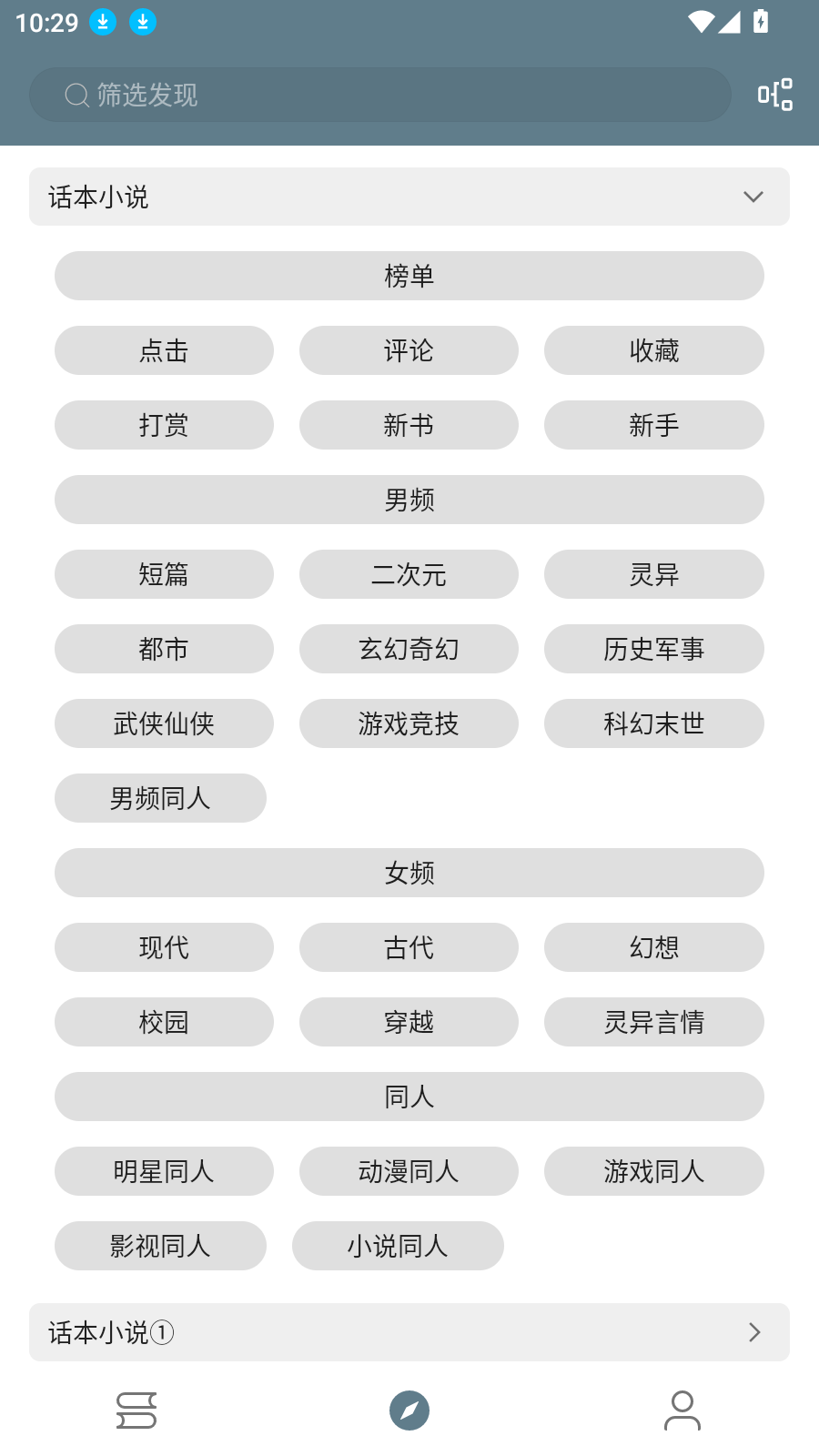 10:29

筛选发现

话本小说

榜单

点击
评论
收藏

打赏
新书
新手

男频

短篇
二次元
灵异

都市
玄幻奇幻
历史军事

武侠仙侠
游戏竞技
科幻末世

男频同人

女频

现代
古代
幻想

校园
穿越
灵异言情

同人

明星同人
动漫同人
游戏同人

影视同人
小说同人

话本小说①